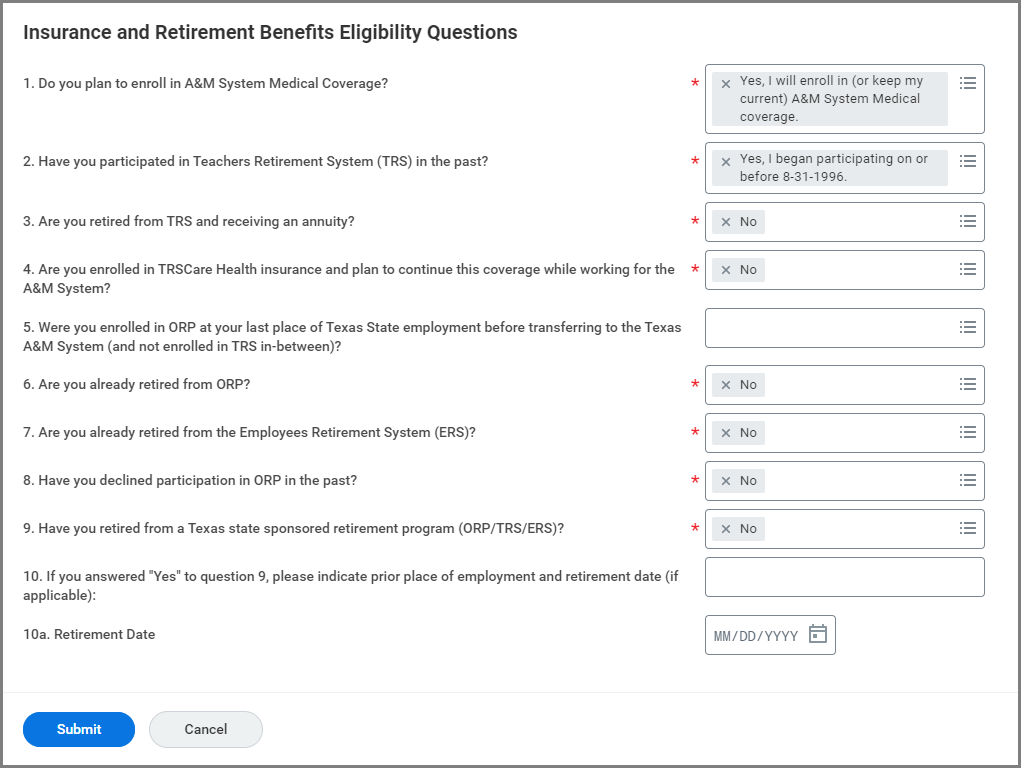 Insurance and Retirement Benefits Eligibility Questions

1. Do you plan to enroll in A&M System Medical Coverage? * × Yes, I will enroll in (or keep my current) A&M System Medical coverage.

2. Have you participated in Teachers Retirement System (TRS) in the past? * × Yes, I began participating on or before 8-31-1996.

3. Are you retired from TRS and receiving an annuity? * × No

4. Are you enrolled in TRSCare Health insurance and plan to continue this coverage while working for the A&M System? * × No

5. Were you enrolled in ORP at your last place of Texas State employment before transferring to the Texas A&M System (and not enrolled in TRS in-between)?

6. Are you already retired from ORP? * × No

7. Are you already retired from the Employees Retirement System (ERS)? * × No

8. Have you declined participation in ORP in the past? * × No

9. Have you retired from a Texas state sponsored retirement program (ORP/TRS/ERS)? * × No

10. If you answered "Yes" to question 9, please indicate prior place of employment and retirement date (if applicable):

10a. Retirement Date MM/DD/YYYY

Submit Cancel